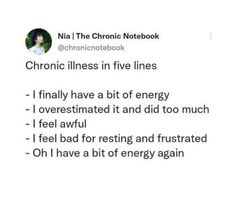 Nia | The Chronic Notebook
@chronicnotebook

Chronic illness in five lines

- I finally have a bit of energy
- I overestimated it and did too much
- I feel awful
- I feel bad for resting and frustrated
- Oh I have a bit of energy again